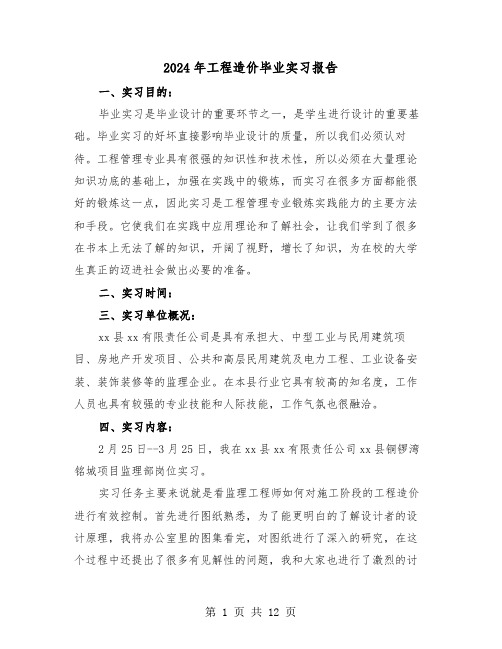 2024年工程造价毕业实习报告

一、实习目的：

毕业实习是毕业设计的重要环节之一，是学生进行设计的重要基础。毕业实习的好坏直接影响毕业设计的质量，所以我们必须认对待。工程管理专业具有很强的知识性和技术性，所以必须在大量理论知识功底的基础上，加强在实践中的锻炼，而实习在很多方面都能很好的锻炼这一点，因此实习是工程管理专业锻炼实践能力的主要方法和手段。它使我们在实践中应用理论和了解社会，让我们学到了很多在书本上无法了解的知识，开阔了视野，增长了知识，为在校的大学生真正的迈进社会做出必要的准备。

二、实习时间：

三、实习单位概况：

xx县xx有限责任公司是具有承担大、中型工业与民用建筑项目、房地产开发项目、公共和高层民用建筑及电力工程、工业设备安装、装饰装修等的监理企业。在本县行业它具有较高的知名度，工作人员也具有较强的专业技能和人际技能，工作气氛也很融洽。

四、实习内容：

2月25日--3月25日，我在xx县xx有限责任公司xx县铜锣湾铭城项目监理部岗位实习。

实习任务主要来说就是看监理工程师如何对施工阶段的工程造价进行有效控制。首先进行图纸熟悉，为了能更明白的了解设计者的设计原理，我将办公室里的图集看完，对图纸进行了深入的研究，在这个过程中还提出了很多有见解性的问题，我和大家也进行了激烈的讨

第 1 页 共 12 页